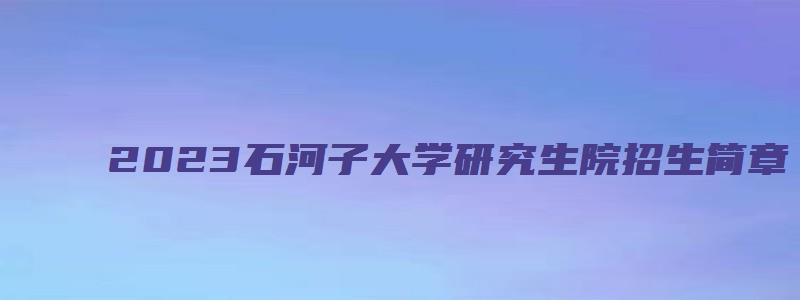 2023石河子大学研究生院招生简章